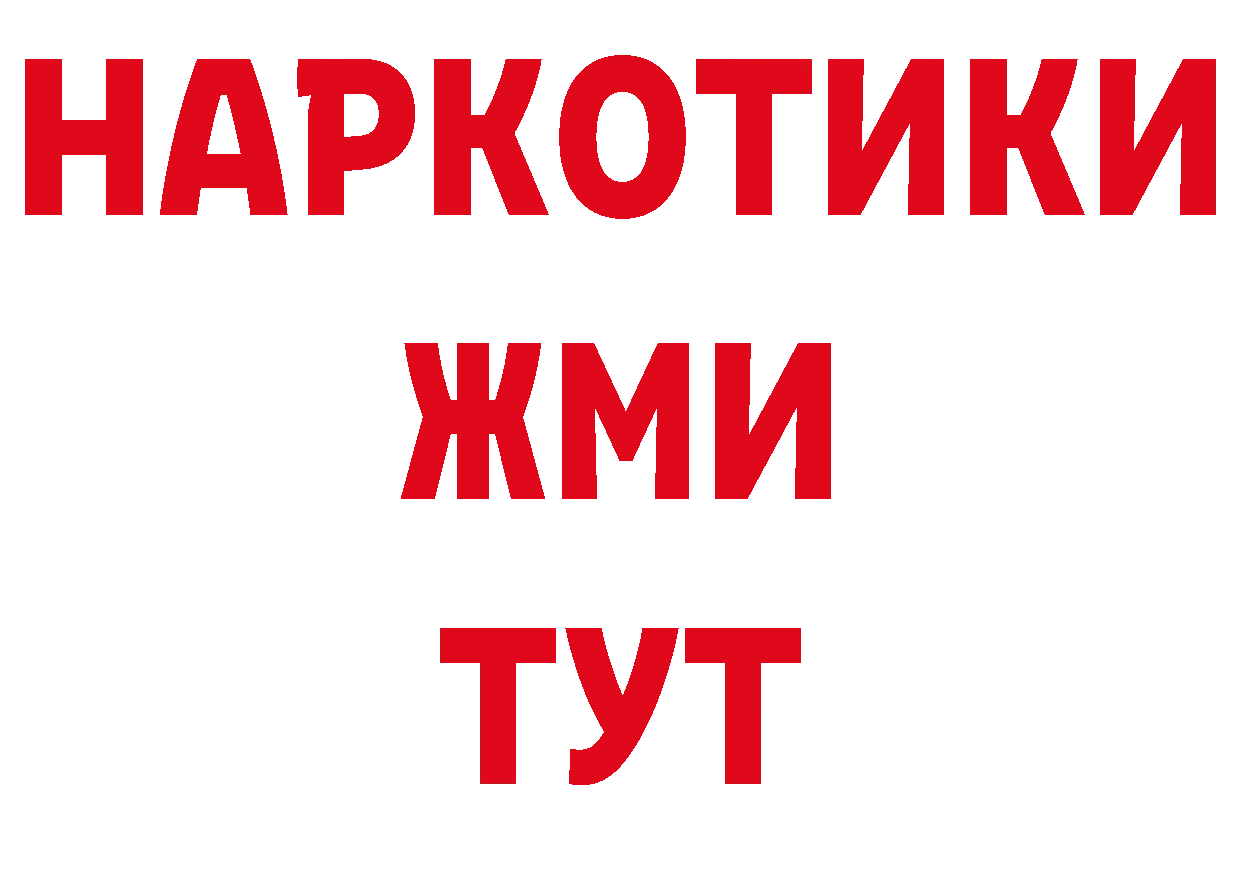 НАРКОТИКИ
ЖМИ
ТУТ